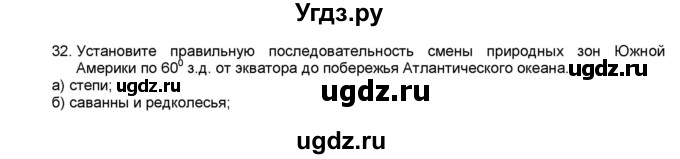 Угдз.ру

32. Установите правильную последовательность смены природных зон Южной Америки по $60^0$ з.д. от экватора до побережья Атлантического океана. ugdz.ru

а) степи; ugdz.ru

ugdz.ru

б) саванны и редколесья;

ugdz.ru